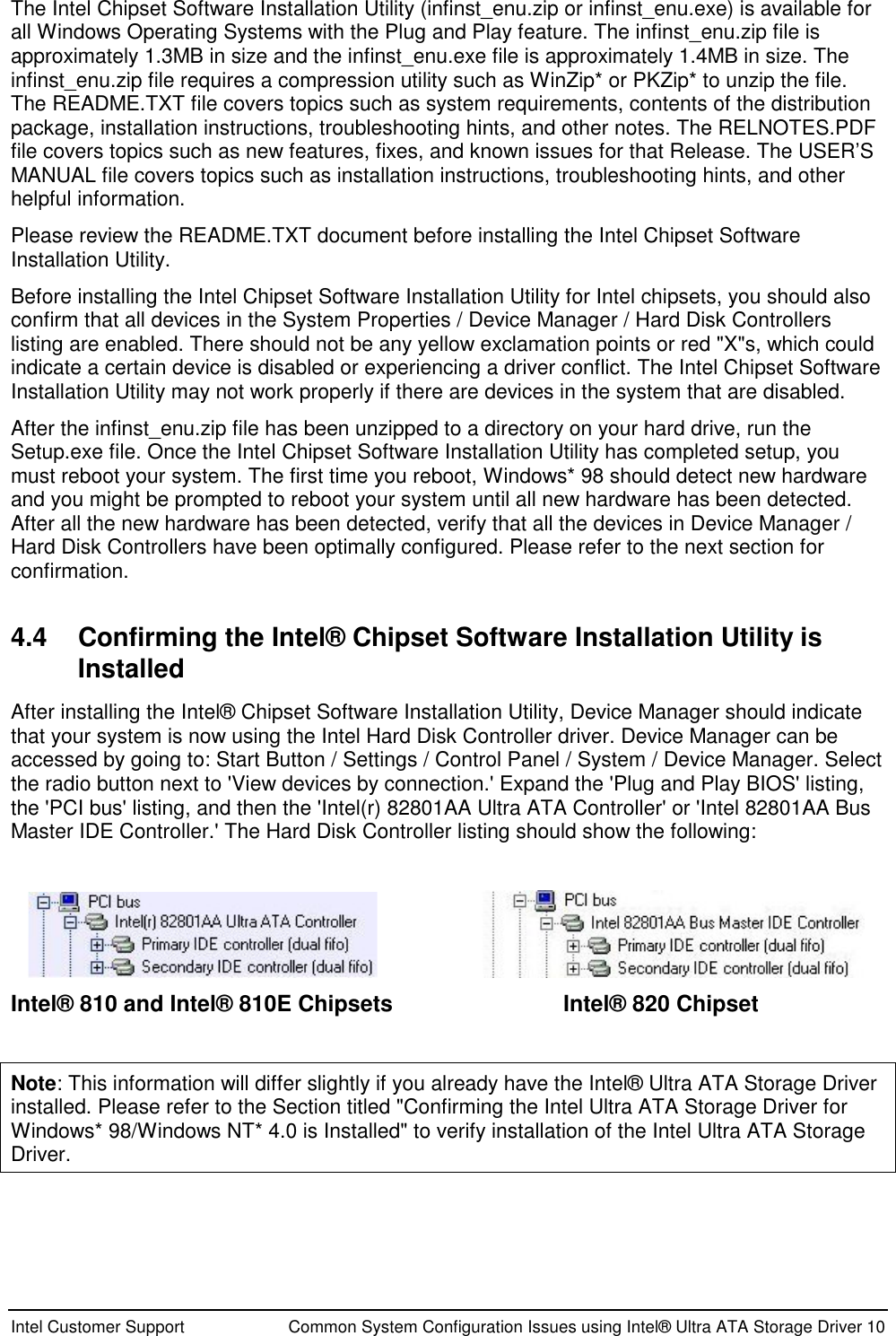 The Intel Chipset Software Installation Utility (infinst_enu.zip or infinst_enu.exe) is available for all Windows Operating Systems with the Plug and Play feature. The infinst_enu.zip file is approximately 1.3MB in size and the infinst_enu.exe file is approximately 1.4MB in size. The infinst_enu.zip file requires a compression utility such as WinZip* or PKZip* to unzip the file. The README.TXT file covers topics such as system requirements, contents of the distribution package, installation instructions, troubleshooting hints, and other notes. The RELNOTES.PDF file covers topics such as new features, fixes, and known issues for that Release. The USER'S MANUAL file covers topics such as installation instructions, troubleshooting hints, and other helpful information.

Please review the README.TXT document before installing the Intel Chipset Software Installation Utility.

Before installing the Intel Chipset Software Installation Utility for Intel chipsets, you should also confirm that all devices in the System Properties / Device Manager / Hard Disk Controllers listing are enabled. There should not be any yellow exclamation points or red "X"s, which could indicate a certain device is disabled or experiencing a driver conflict. The Intel Chipset Software Installation Utility may not work properly if there are devices in the system that are disabled.

After the infinst_enu.zip file has been unzipped to a directory on your hard drive, run the Setup.exe file. Once the Intel Chipset Software Installation Utility has completed setup, you must reboot your system. The first time you reboot, Windows* 98 should detect new hardware and you might be prompted to reboot your system until all new hardware has been detected. After all the new hardware has been detected, verify that all the devices in Device Manager / Hard Disk Controllers have been optimally configured. Please refer to the next section for confirmation.

4.4 Confirming the Intel® Chipset Software Installation Utility is Installed

After installing the Intel® Chipset Software Installation Utility, Device Manager should indicate that your system is now using the Intel Hard Disk Controller driver. Device Manager can be accessed by going to: Start Button / Settings / Control Panel / System / Device Manager. Select the radio button next to 'View devices by connection.' Expand the 'Plug and Play BIOS' listing, the 'PCI bus' listing, and then the 'Intel(r) 82801AA Ultra ATA Controller' or 'Intel 82801AA Bus Master IDE Controller.' The Hard Disk Controller listing should show the following:

PCI bus
Intel(r) 82801AA Ultra ATA Controller
Primary IDE controller (dual fifo)
Secondary IDE controller (dual fifo)

Intel® 810 and Intel® 810E Chipsets

PCI bus
Intel 82801AA Bus Master IDE Controller
Primary IDE controller (dual fifo)
Secondary IDE controller (dual fifo)

Intel® 820 Chipset

Note: This information will differ slightly if you already have the Intel® Ultra ATA Storage Driver installed. Please refer to the Section titled "Confirming the Intel Ultra ATA Storage Driver for Windows* 98/Windows NT* 4.0 is Installed" to verify installation of the Intel Ultra ATA Storage Driver.

Intel Customer Support Common System Configuration Issues using Intel® Ultra ATA Storage Driver 10